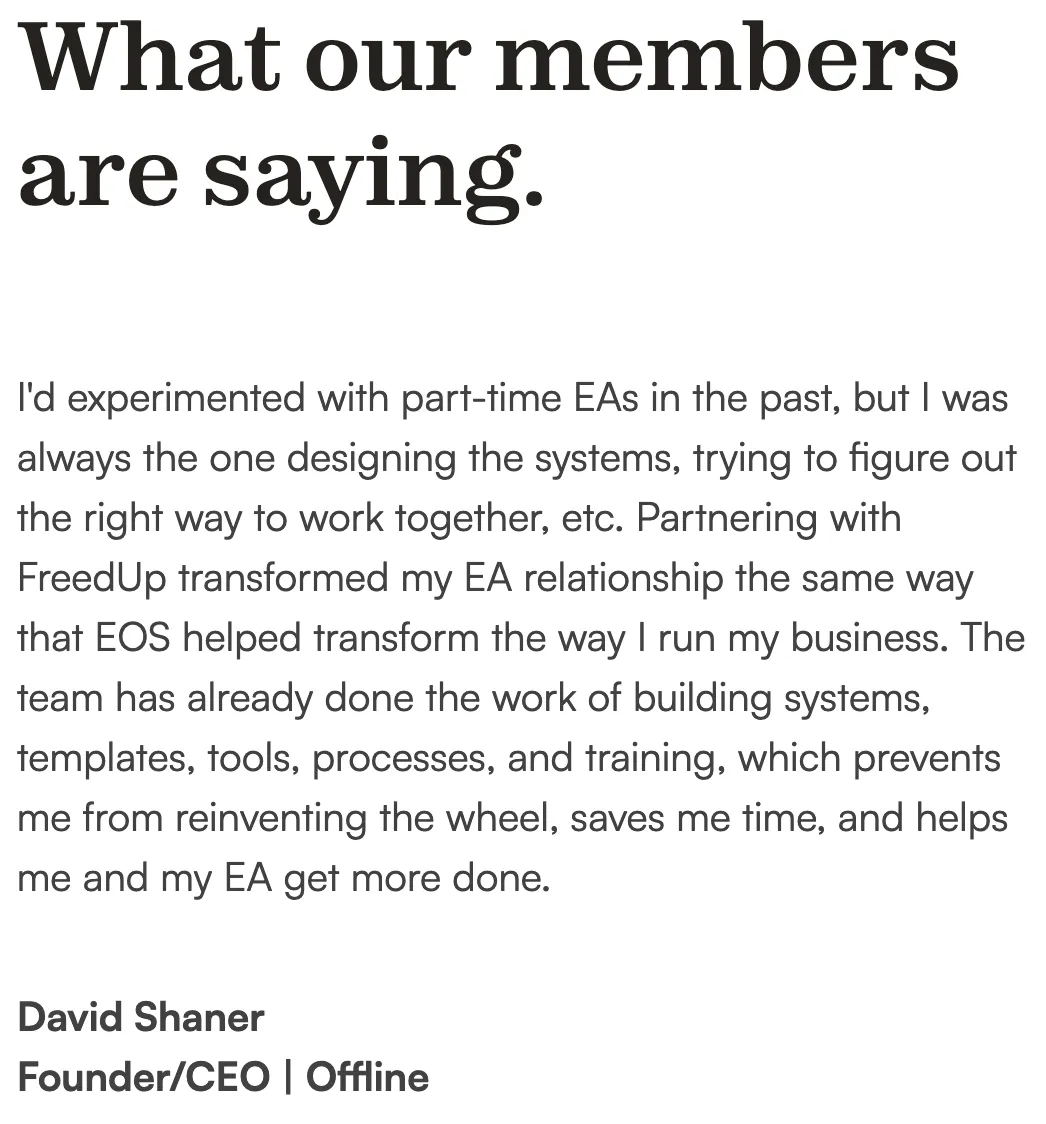 What our members are saying.

I'd experimented with part-time EAs in the past, but I was always the one designing the systems, trying to figure out the right way to work together, etc. Partnering with FreedUp transformed my EA relationship the same way that EOS helped transform the way I run my business. The team has already done the work of building systems, templates, tools, processes, and training, which prevents me from reinventing the wheel, saves me time, and helps me and my EA get more done.

David Shaner
Founder/CEO | Offline